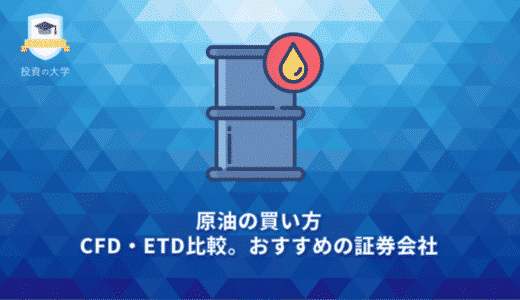 投資の大学

原油の買い方
CFD・ETD比較。おすすめの証券会社